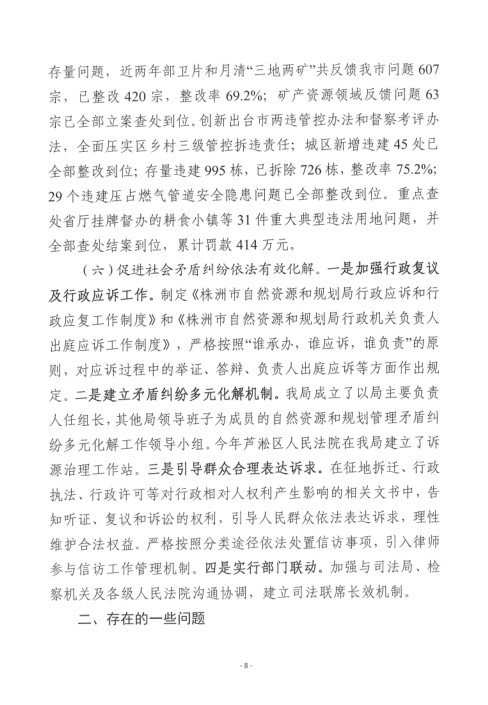 存量问题，近两年部卫片和月清“三地两矿”共反馈我市问题 607 宗，已整改 420 宗，整改率 69.2%；矿产资源领域反馈问题 63 宗已全部立案查处到位。创新出台市两违管控办法和督察考评办法，全面压实区乡村三级管控拆违责任；城区新增违建 45 处已全部整改到位；存量违建 995 栋，已拆除 726 栋，整改率 75.2%；29 个违建压占燃气管道安全隐患问题已全部整改到位。重点查处省厅挂牌督办的耕食小镇等 31 件重大典型违法用地问题，并全部查处结案到位，累计罚款 414 万元。

（六）促进社会矛盾纠纷依法有效化解。一是加强行政复议及行政应诉工作。制定《株洲市自然资源和规划局行政应诉和行政应复工作制度》和《株洲市自然资源和规划局行政机关负责人出庭应诉工作制度》，严格按照“谁承办，谁应诉，谁负责”的原则，对应诉过程中的举证、答辩、负责人出庭应诉等方面作出规定。二是建立矛盾纠纷多元化解机制。我局成立了以局主要负责人任组长，其他局领导班子为成员的自然资源和规划管理矛盾纠纷多元化解工作领导小组。今年芦淞区人民法院在我局建立了诉源治理工作站。三是引导群众合理表达诉求。在征地拆迁、行政执法、行政许可等对行政相对人权利产生影响的相关文书中，告知听证、复议和诉讼的权利，引导人民群众依法表达诉求，理性维护合法权益。严格按照分类途径依法处置信访事项，引入律师参与信访工作管理机制。四是实行部门联动。加强与司法局、检察机关及各级人民法院沟通协调，建立司法联席长效机制。

二、存在的一些问题

- 8 -